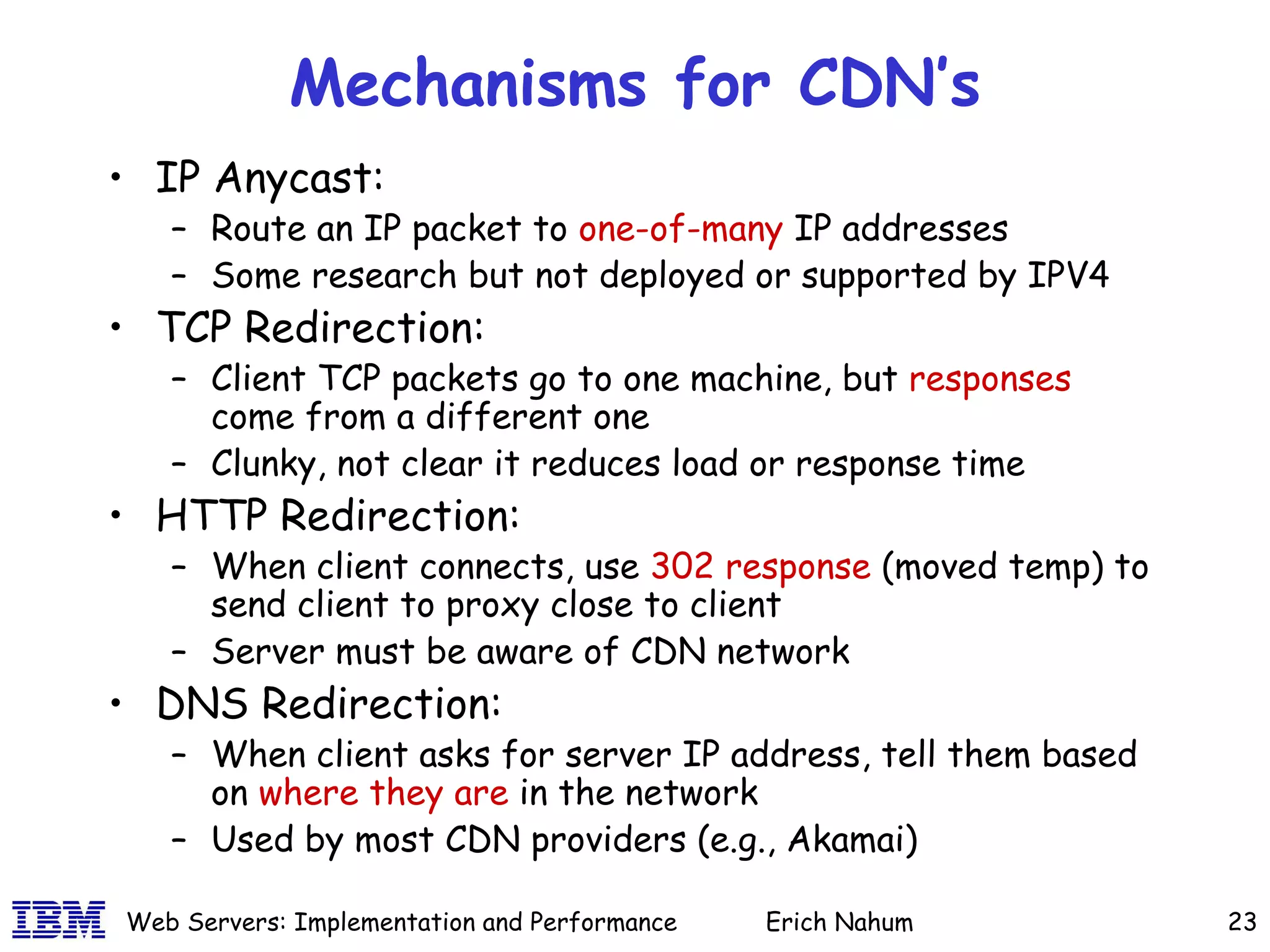 Mechanisms for CDN's

• IP Anycast:
  – Route an IP packet to one-of-many IP addresses
  – Some research but not deployed or supported by IPV4
• TCP Redirection:
  – Client TCP packets go to one machine, but responses come from a different one
  – Clunky, not clear it reduces load or response time
• HTTP Redirection:
  – When client connects, use 302 response (moved temp) to send client to proxy close to client
  – Server must be aware of CDN network
• DNS Redirection:
  – When client asks for server IP address, tell them based on where they are in the network
  – Used by most CDN providers (e.g., Akamai)

IBM Web Servers: Implementation and Performance Erich Nahum 23